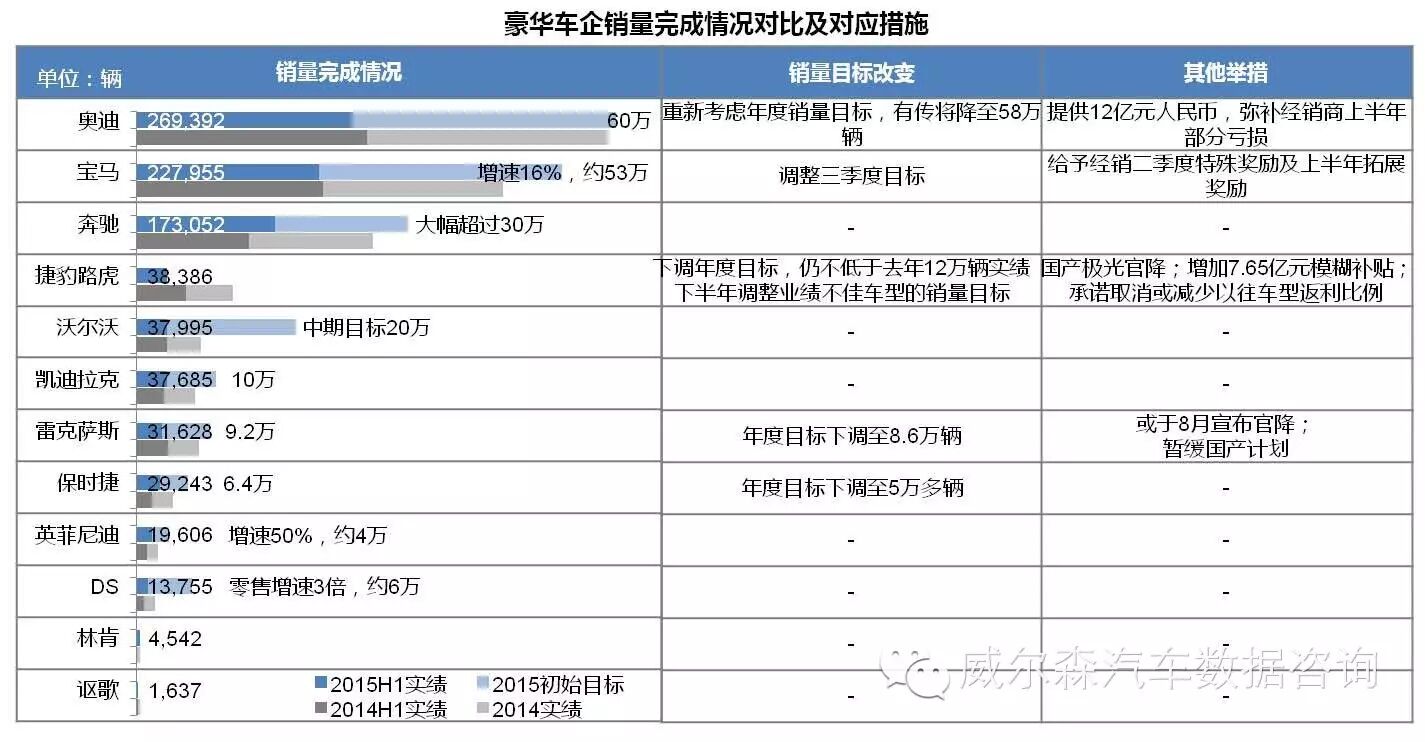 豪华车企销量完成情况对比及对应措施

| 单位：辆 | 销量完成情况 | 销量目标改变 | 其他举措 |
|---|---|---|---|
| 奥迪 | 269,392 60万 | 重新考虑年度销量目标，有传将降至58万辆 | 提供12亿元人民币，弥补经销商上半年部分亏损 |
| 宝马 | 227,955 增速16%，约53万 | 调整三季度目标 | 给予经销二季度特殊奖励及上半年拓展奖励 |
| 奔驰 | 173,052 大幅超过30万 | - | - |
| 捷豹路虎 | 38,386 | 下调年度目标，仍不低于去年12万辆实绩 下半年调整业绩不佳车型的销量目标 | 国产极光官降；增加7.65亿元模糊补贴；承诺取消或减少以往车型返利比例 |
| 沃尔沃 | 37,995 中期目标20万 | - | - |
| 凯迪拉克 | 37,685 10万 | - | - |
| 雷克萨斯 | 31,628 9.2万 | 年度目标下调至8.6万辆 | 或于8月宣布官降；暂缓国产计划 |
| 保时捷 | 29,243 6.4万 | 年度目标下调至5万多辆 | - |
| 英菲尼迪 | 19,606 增速50%，约4万 | - | - |
| DS | 13,755 零售增速3倍，约6万 | - | - |
| 林肯 | 4,542 | - | - |
| 讴歌 | 1,637 | - | - |

2015H1实绩 2015初始目标 2014H1实绩 2014实绩

威尔森汽车数据咨询